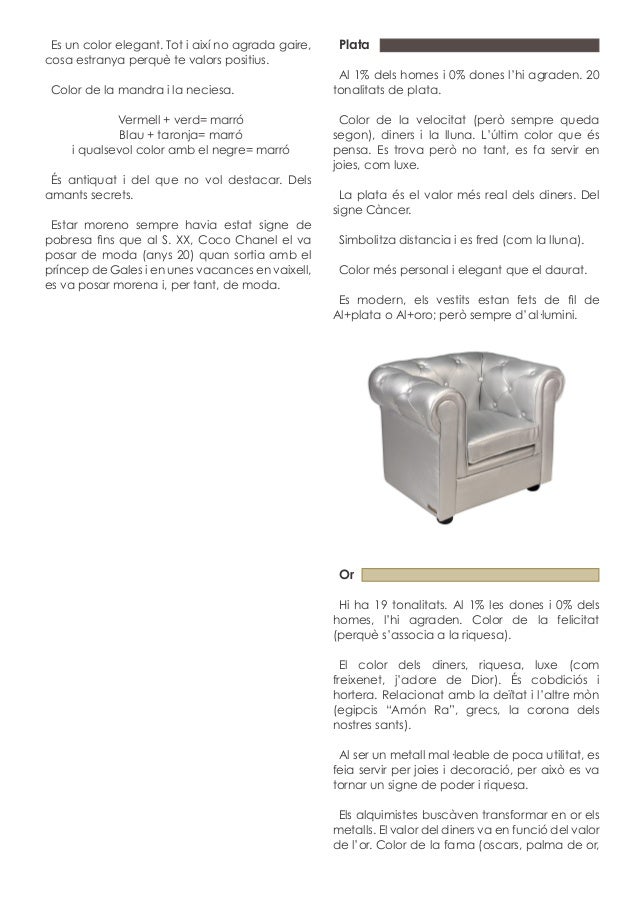 Es un color elegant. Tot i així no agrada gaire, cosa estranya perquè te valors positius.

Color de la mandra i la neciesa.

Vermell + verd= marró
Blau + taronja= marró
i qualsevol color amb el negre= marró

És antiquat i del que no vol destacar. Dels amants secrets.

Estar moreno sempre havia estat signe de pobresa fins que al S. XX, Coco Chanel el va posar de moda (anys 20) quan sortia amb el príncep de Gales i en unes vacances en vaixell, es va posar morena i, per tant, de moda.

Plata

Al 1% dels homes i 0% dones l'hi agraden. 20 tonalitats de plata.

Color de la velocitat (però sempre queda segon), diners i la lluna. L'últim color que és pensa. Es trova però no tant, es fa servir en joies, com luxe.

La plata és el valor més real dels diners. Del signe Càncer.

Simbolitza distancia i es fred (com la lluna).

Color més personal i elegant que el daurat.

Es modern, els vestits estan fets de fil de Al+plata o Al+oro; però sempre d'al·lumini.

Or

Hi ha 19 tonalitats. Al 1% les dones i 0% dels homes, l'hi agraden. Color de la felicitat (perquè s'associa a la riquesa).

El color dels diners, riquesa, luxe (com freixenet, j'adore de Dior). És cobdiciós i hortera. Relacionat amb la deïtat i l'altre mòn (egipcis "Amón Ra", grecs, la corona dels nostres sants).

Al ser un metall mal·leable de poca utilitat, es feia servir per joies i decoració, per això es va tornar un signe de poder i riquesa.

Els alquimistes buscàven transformar en or els metalls. El valor del diners va en funció del valor de l'or. Color de la fama (oscars, palma de or,